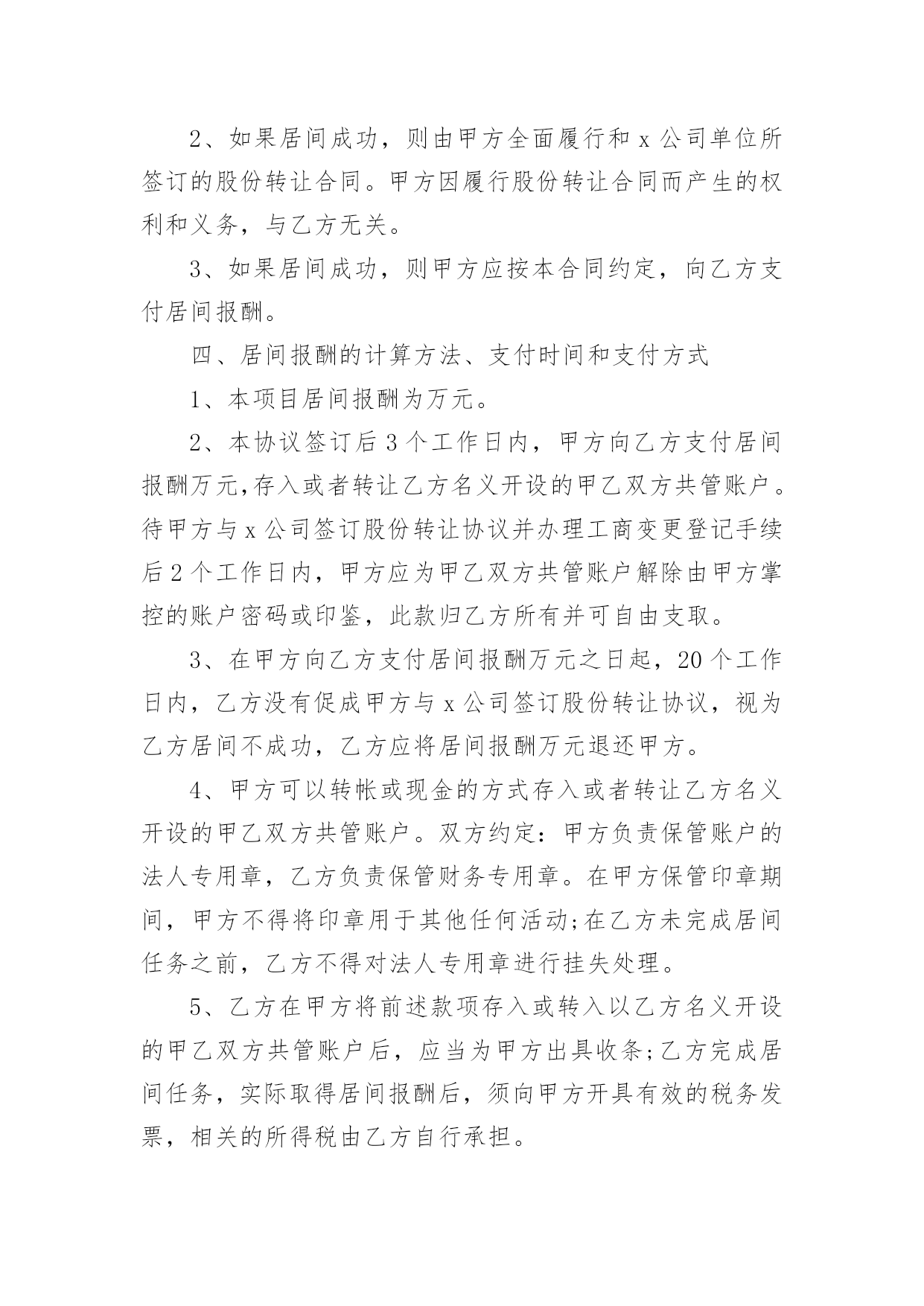 2、如果居间成功，则由甲方全面履行和 x 公司单位所签订的股份转让合同。甲方因履行股份转让合同而产生的权利和义务，与乙方无关。

3、如果居间成功，则甲方应按本合同约定，向乙方支付居间报酬。

四、居间报酬的计算方法、支付时间和支付方式

1、本项目居间报酬为万元。

2、本协议签订后 3 个工作日内，甲方向乙方支付居间报酬万元,存入或者转让乙方名义开设的甲乙双方共管账户。待甲方与 x 公司签订股份转让协议并办理工商变更登记手续后 2 个工作日内，甲方应为甲乙双方共管账户解除由甲方掌控的账户密码或印鉴，此款归乙方所有并可自由支取。

3、在甲方向乙方支付居间报酬万元之日起，20 个工作日内，乙方没有促成甲方与 x 公司签订股份转让协议，视为乙方居间不成功，乙方应将居间报酬万元退还甲方。

4、甲方可以转帐或现金的方式存入或者转让乙方名义开设的甲乙双方共管账户。双方约定：甲方负责保管账户的法人专用章，乙方负责保管财务专用章。在甲方保管印章期间，甲方不得将印章用于其他任何活动;在乙方未完成居间任务之前，乙方不得对法人专用章进行挂失处理。

5、乙方在甲方将前述款项存入或转入以乙方名义开设的甲乙双方共管账户后，应当为甲方出具收条;乙方完成居间任务，实际取得居间报酬后，须向甲方开具有效的税务发票，相关的所得税由乙方自行承担。